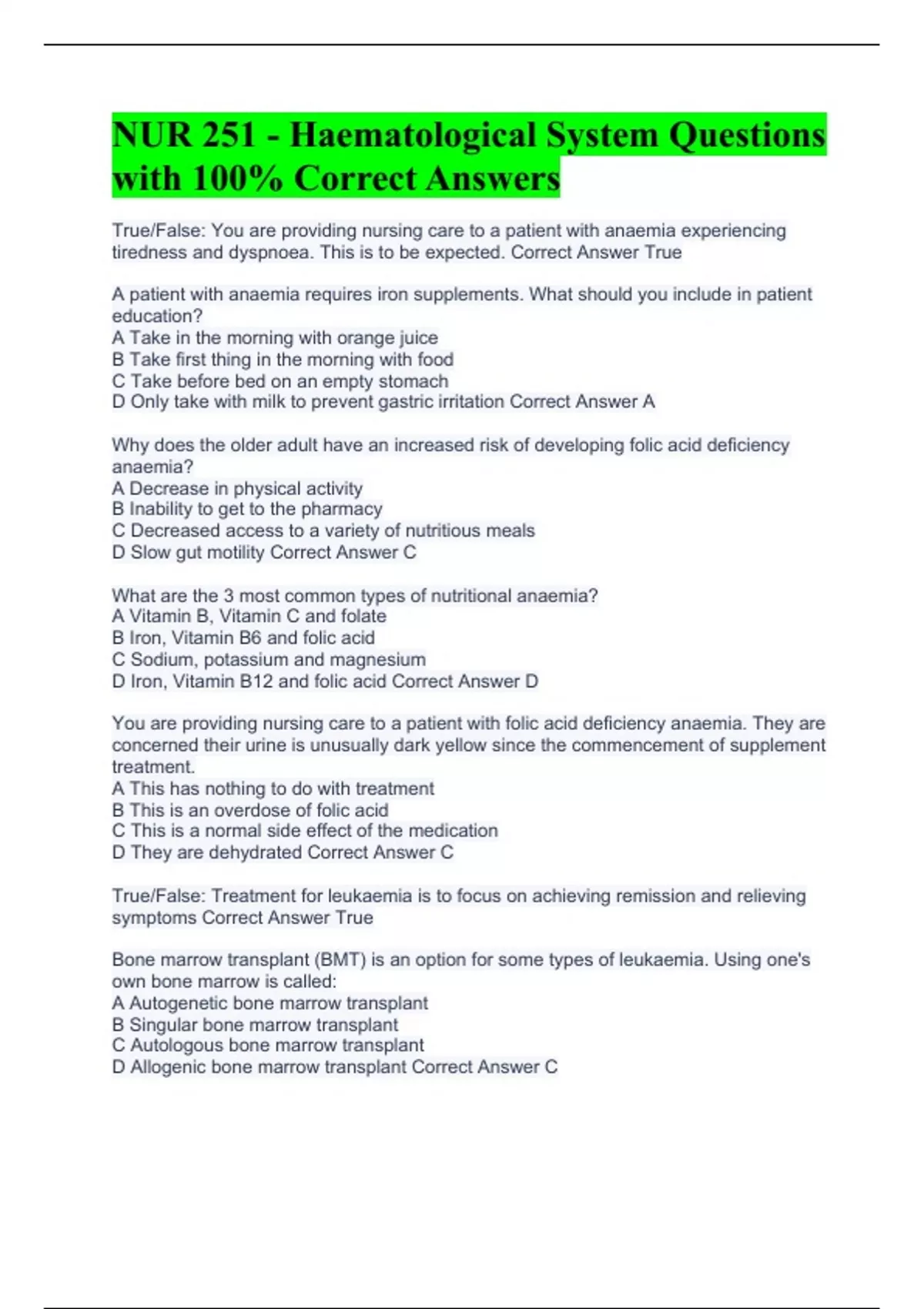 NUR 251 - Haematological System Questions with 100% Correct Answers

True/False: You are providing nursing care to a patient with anaemia experiencing tiredness and dyspnoea. This is to be expected. Correct Answer True

A patient with anaemia requires iron supplements. What should you include in patient education?
A Take in the morning with orange juice
B Take first thing in the morning with food
C Take before bed on an empty stomach
D Only take with milk to prevent gastric irritation Correct Answer A

Why does the older adult have an increased risk of developing folic acid deficiency anaemia?
A Decrease in physical activity
B Inability to get to the pharmacy
C Decreased access to a variety of nutritious meals
D Slow gut motility Correct Answer C

What are the 3 most common types of nutritional anaemia?
A Vitamin B, Vitamin C and folate
B Iron, Vitamin B6 and folic acid
C Sodium, potassium and magnesium
D Iron, Vitamin B12 and folic acid Correct Answer D

You are providing nursing care to a patient with folic acid deficiency anaemia. They are concerned their urine is unusually dark yellow since the commencement of supplement treatment.
A This has nothing to do with treatment
B This is an overdose of folic acid
C This is a normal side effect of the medication
D They are dehydrated Correct Answer C

True/False: Treatment for leukaemia is to focus on achieving remission and relieving symptoms Correct Answer True

Bone marrow transplant (BMT) is an option for some types of leukaemia. Using one's own bone marrow is called:
A Autogenetic bone marrow transplant
B Singular bone marrow transplant
C Autologous bone marrow transplant
D Allogenic bone marrow transplant Correct Answer C